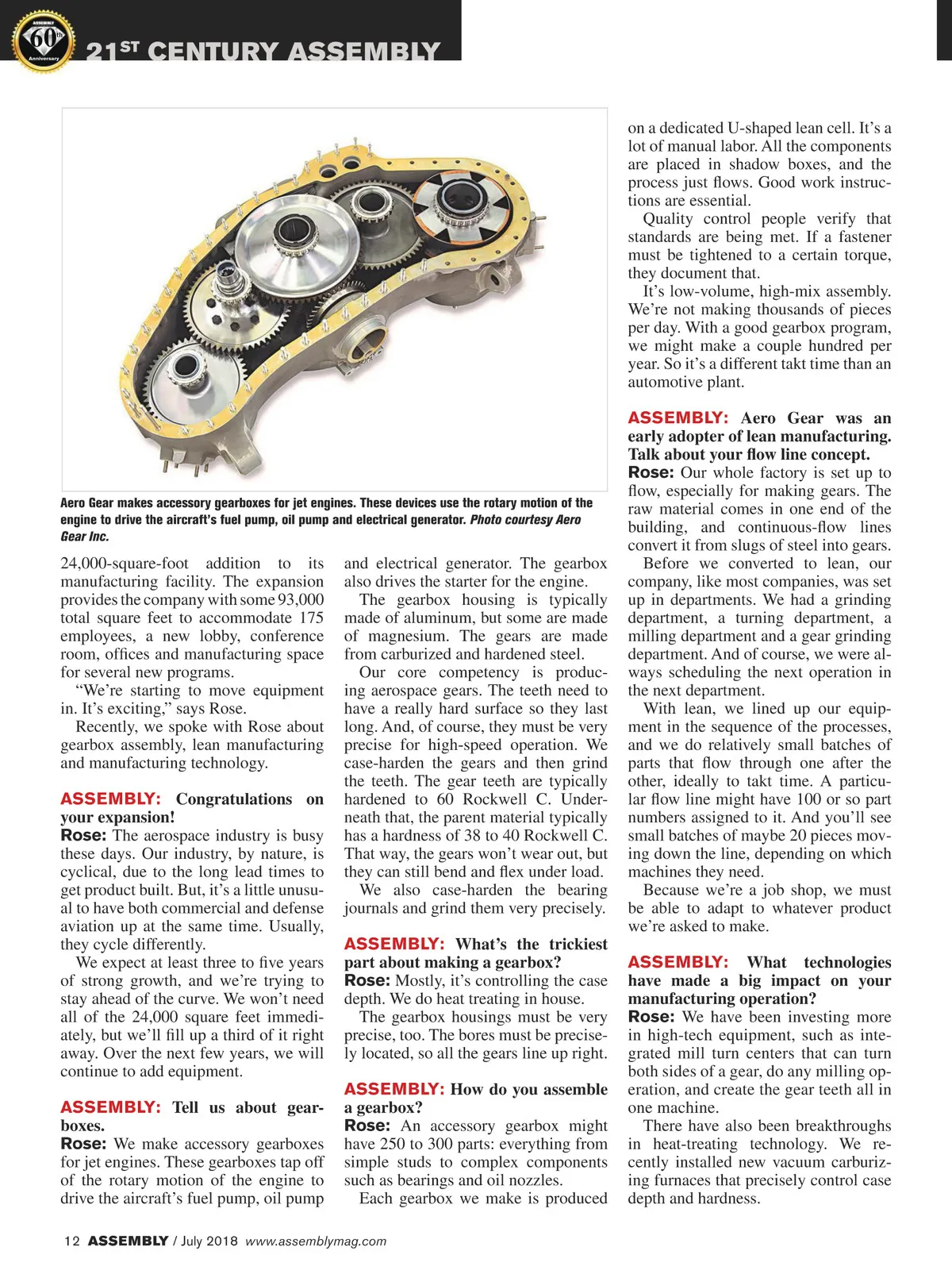 ASSEMBLY 60th Anniversary

21ST CENTURY ASSEMBLY

Aero Gear makes accessory gearboxes for jet engines. These devices use the rotary motion of the engine to drive the aircraft's fuel pump, oil pump and electrical generator. Photo courtesy Aero Gear Inc.

24,000-square-foot addition to its manufacturing facility. The expansion provides the company with some 93,000 total square feet to accommodate 175 employees, a new lobby, conference room, offices and manufacturing space for several new programs.

"We're starting to move equipment in. It's exciting," says Rose.

Recently, we spoke with Rose about gearbox assembly, lean manufacturing and manufacturing technology.

ASSEMBLY: Congratulations on your expansion!

Rose: The aerospace industry is busy these days. Our industry, by nature, is cyclical, due to the long lead times to get product built. But, it's a little unusual to have both commercial and defense aviation up at the same time. Usually, they cycle differently.

We expect at least three to five years of strong growth, and we're trying to stay ahead of the curve. We won't need all of the 24,000 square feet immediately, but we'll fill up a third of it right away. Over the next few years, we will continue to add equipment.

ASSEMBLY: Tell us about gearboxes.

Rose: We make accessory gearboxes for jet engines. These gearboxes tap off of the rotary motion of the engine to drive the aircraft's fuel pump, oil pump and electrical generator. The gearbox also drives the starter for the engine.

The gearbox housing is typically made of aluminum, but some are made of magnesium. The gears are made from carburized and hardened steel.

Our core competency is producing aerospace gears. The teeth need to have a really hard surface so they last long. And, of course, they must be very precise for high-speed operation. We case-harden the gears and then grind the teeth. The gear teeth are typically hardened to 60 Rockwell C. Underneath that, the parent material typically has a hardness of 38 to 40 Rockwell C. That way, the gears won't wear out, but they can still bend and flex under load.

We also case-harden the bearing journals and grind them very precisely.

ASSEMBLY: What's the trickiest part about making a gearbox?

Rose: Mostly, it's controlling the case depth. We do heat treating in house.

The gearbox housings must be very precise, too. The bores must be precisely located, so all the gears line up right.

ASSEMBLY: How do you assemble a gearbox?

Rose: An accessory gearbox might have 250 to 300 parts: everything from simple studs to complex components such as bearings and oil nozzles.

Each gearbox we make is produced on a dedicated U-shaped lean cell. It's a lot of manual labor. All the components are placed in shadow boxes, and the process just flows. Good work instructions are essential.

Quality control people verify that standards are being met. If a fastener must be tightened to a certain torque, they document that.

It's low-volume, high-mix assembly. We're not making thousands of pieces per day. With a good gearbox program, we might make a couple hundred per year. So it's a different takt time than an automotive plant.

ASSEMBLY: Aero Gear was an early adopter of lean manufacturing. Talk about your flow line concept.

Rose: Our whole factory is set up to flow, especially for making gears. The raw material comes in one end of the building, and continuous-flow lines convert it from slugs of steel into gears.

Before we converted to lean, our company, like most companies, was set up in departments. We had a grinding department, a turning department, a milling department and a gear grinding department. And of course, we were always scheduling the next operation in the next department.

With lean, we lined up our equipment in the sequence of the processes, and we do relatively small batches of parts that flow through one after the other, ideally to takt time. A particular flow line might have 100 or so part numbers assigned to it. And you'll see small batches of maybe 20 pieces moving down the line, depending on which machines they need.

Because we're a job shop, we must be able to adapt to whatever product we're asked to make.

ASSEMBLY: What technologies have made a big impact on your manufacturing operation?

Rose: We have been investing more in high-tech equipment, such as integrated mill turn centers that can turn both sides of a gear, do any milling operation, and create the gear teeth all in one machine.

There have also been breakthroughs in heat-treating technology. We recently installed new vacuum carburizing furnaces that precisely control case depth and hardness.

12 ASSEMBLY / July 2018 www.assemblymag.com